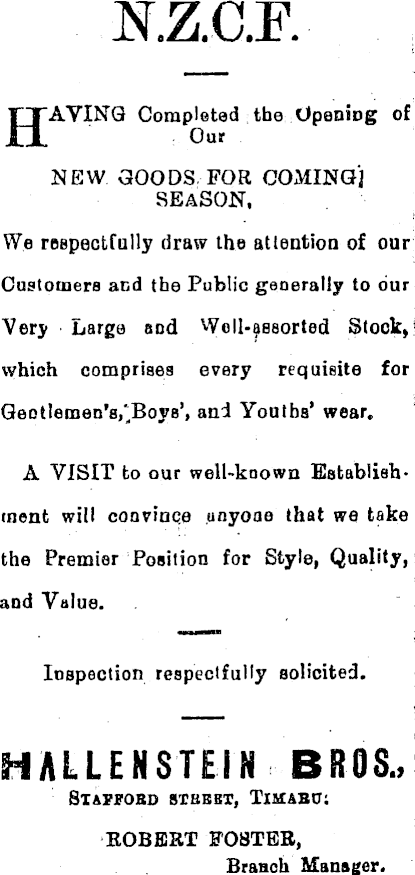 N.Z.C.F.

HAVING Completed the Opening of Our

NEW GOODS FOR COMING SEASON,

We respectfully draw the attention of our Customers and the Public generally to our Very Large and Well-assorted Stock, which comprises every requisite for Gentlemen's, Boys', and Youths' wear.

A VISIT to our well-known Establishment will convince anyone that we take the Premier Position for Style, Quality, and Value.

Inspection respectfully solicited.

HALLENSTEIN BROS.,
STAFFORD STREET, TIMARU:

ROBERT FOSTER,
Branch Manager.